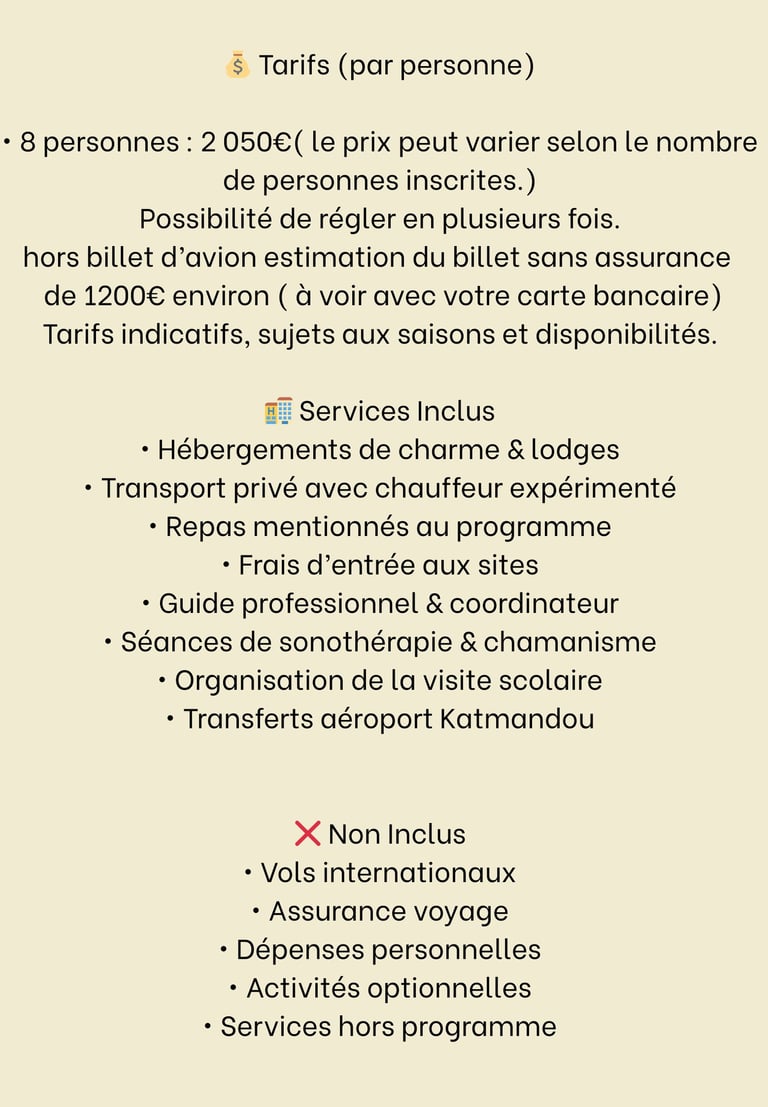 💰 Tarifs (par personne)

• 8 personnes : 2 050€( le prix peut varier selon le nombre de personnes inscrites.)
Possibilité de régler en plusieurs fois.
hors billet d'avion estimation du billet sans assurance de 1200€ environ ( à voir avec votre carte bancaire)
Tarifs indicatifs, sujets aux saisons et disponibilités.

🏨 Services Inclus
• Hébergements de charme & lodges
• Transport privé avec chauffeur expérimenté
• Repas mentionnés au programme
• Frais d'entrée aux sites
• Guide professionnel & coordinateur
• Séances de sonothérapie & chamanisme
• Organisation de la visite scolaire
• Transferts aéroport Katmandou

❌ Non Inclus
• Vols internationaux
• Assurance voyage
• Dépenses personnelles
• Activités optionnelles
• Services hors programme